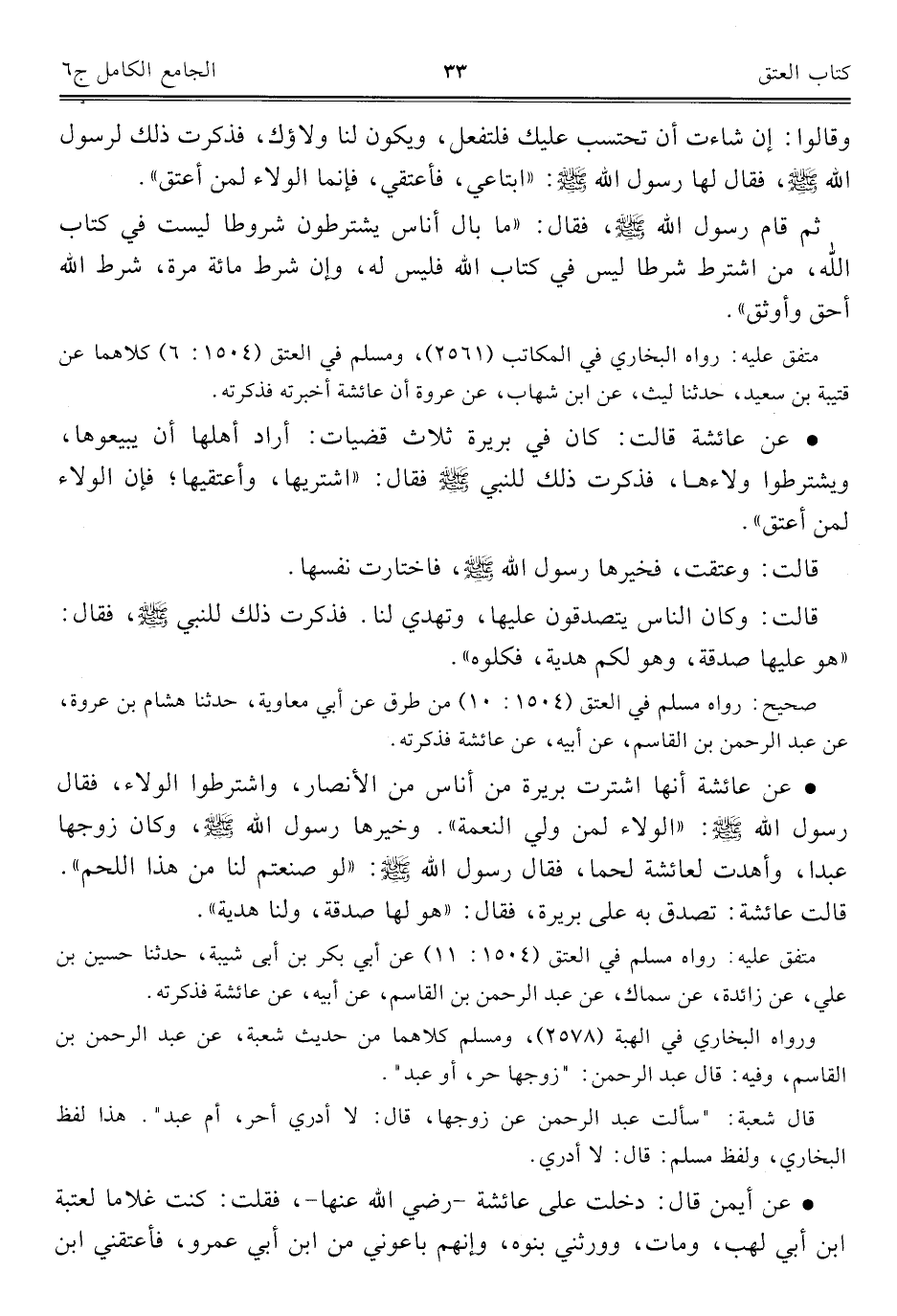 كتاب العتق ٣٣ الجامع الكامل ج٦

وقالوا: إن شاءت أن تحتسب عليك فلتفعل، ويكون لنا ولاؤك، فذكرت ذلك لرسول الله ﷺ، فقال لها رسول الله ﷺ: «ابتاعي، فأعتقي، فإنما الولاء لمن أعتق».

ثم قام رسول الله ﷺ، فقال: «ما بال أناس يشترطون شروطا ليست في كتاب الله، من اشترط شرطا ليس في كتاب الله فليس له، وإن شرط مائة مرة، شرط الله أحق وأوثق».

متفق عليه: رواه البخاري في المكاتب (٢٥٦١)، ومسلم في العتق (١٥٠٤: ٦) كلاهما عن قتيبة بن سعيد، حدثنا ليث، عن ابن شهاب، عن عروة أن عائشة أخبرته فذكرته.

• عن عائشة قالت: كان في بريرة ثلاث قضيات: أراد أهلها أن يبيعوها، ويشترطوا ولاءها، فذكرت ذلك للنبي ﷺ فقال: «اشتريها، وأعتقيها؛ فإن الولاء لمن أعتق».

قالت: وعتقت، فخيرها رسول الله ﷺ، فاختارت نفسها.

قالت: وكان الناس يتصدقون عليها، وتهدي لنا. فذكرت ذلك للنبي ﷺ، فقال: «هو عليها صدقة، وهو لكم هدية، فكلوه».

صحيح: رواه مسلم في العتق (١٥٠٤: ١٠) من طرق عن أبي معاوية، حدثنا هشام بن عروة، عن عبد الرحمن بن القاسم، عن أبيه، عن عائشة فذكرته.

• عن عائشة أنها اشترت بريرة من أناس من الأنصار، واشترطوا الولاء، فقال رسول الله ﷺ: «الولاء لمن ولي النعمة». وخيرها رسول الله ﷺ، وكان زوجها عبدا، وأهدت لعائشة لحما، فقال رسول الله ﷺ: «لو صنعتم لنا من هذا اللحم». قالت عائشة: تصدق به على بريرة، فقال: «هو لها صدقة، ولنا هدية».

متفق عليه: رواه مسلم في العتق (١٥٠٤: ١١) عن أبي بكر بن أبي شيبة، حدثنا حسين بن علي، عن زائدة، عن سماك، عن عبد الرحمن بن القاسم، عن أبيه، عن عائشة فذكرته.

ورواه البخاري في الهبة (٢٥٧٨)، ومسلم كلاهما من حديث شعبة، عن عبد الرحمن بن القاسم، وفيه: قال عبد الرحمن: "زوجها حر، أو عبد".

قال شعبة: "سألت عبد الرحمن عن زوجها، قال: لا أدري أحر، أم عبد". هذا لفظ البخاري، ولفظ مسلم: قال: لا أدري.

• عن أيمن قال: دخلت على عائشة -رضي الله عنها-، فقلت: كنت غلاما لعتبة ابن أبي لهب، ومات، وورثني بنوه، وإنهم باعوني من ابن أبي عمرو، فأعتقني ابن